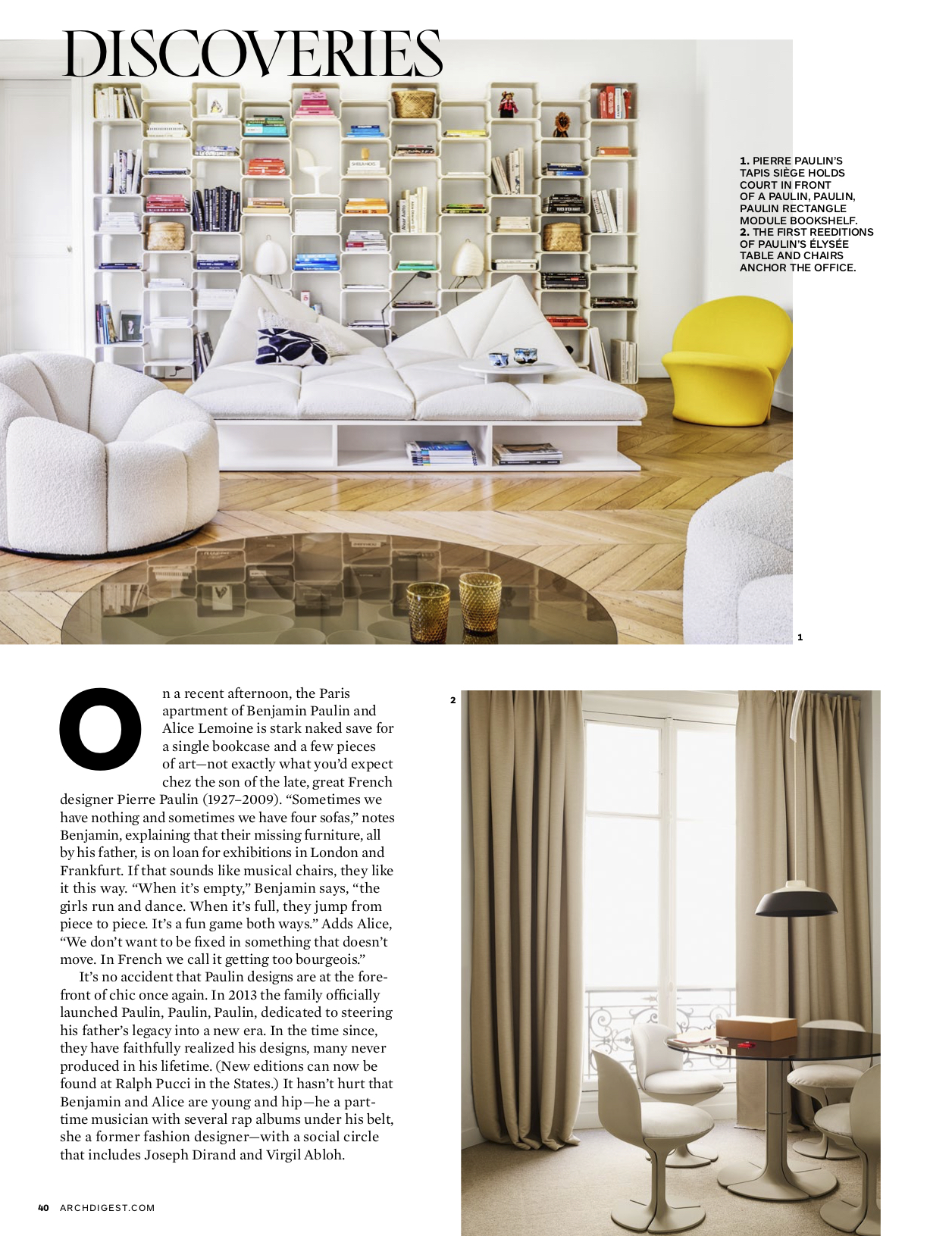 DISCOVERIES

1. PIERRE PAULIN'S TAPIS SIÈGE HOLDS COURT IN FRONT OF A PAULIN, PAULIN, PAULIN RECTANGLE MODULE BOOKSHELF. 2. THE FIRST REEDITIONS OF PAULIN'S ÉLYSÉE TABLE AND CHAIRS ANCHOR THE OFFICE.

1

On a recent afternoon, the Paris apartment of Benjamin Paulin and Alice Lemoine is stark naked save for a single bookcase and a few pieces of art—not exactly what you'd expect chez the son of the late, great French designer Pierre Paulin (1927–2009). "Sometimes we have nothing and sometimes we have four sofas," notes Benjamin, explaining that their missing furniture, all by his father, is on loan for exhibitions in London and Frankfurt. If that sounds like musical chairs, they like it this way. "When it's empty," Benjamin says, "the girls run and dance. When it's full, they jump from piece to piece. It's a fun game both ways." Adds Alice, "We don't want to be fixed in something that doesn't move. In French we call it getting too bourgeois."

It's no accident that Paulin designs are at the forefront of chic once again. In 2013 the family officially launched Paulin, Paulin, Paulin, dedicated to steering his father's legacy into a new era. In the time since, they have faithfully realized his designs, many never produced in his lifetime. (New editions can now be found at Ralph Pucci in the States.) It hasn't hurt that Benjamin and Alice are young and hip—he a part-time musician with several rap albums under his belt, she a former fashion designer—with a social circle that includes Joseph Dirand and Virgil Abloh.

2

40 ARCHDIGEST.COM